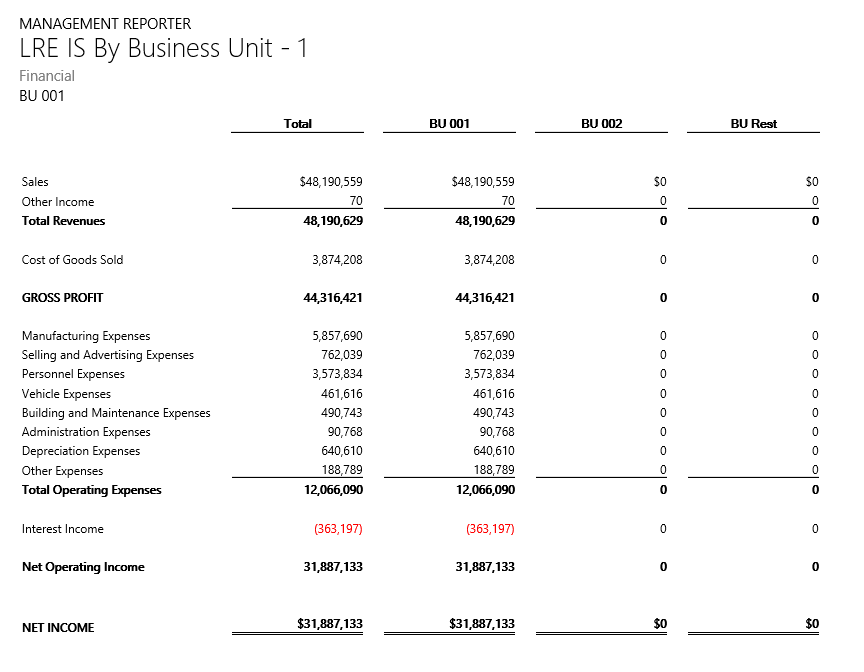 MANAGEMENT REPORTER
LRE IS By Business Unit - 1
Financial
BU 001

| | Total | BU 001 | BU 002 | BU Rest |
|---|---|---|---|---|
| Sales | $48,190,559 | $48,190,559 | $0 | $0 |
| Other Income | 70 | 70 | 0 | 0 |
| Total Revenues | 48,190,629 | 48,190,629 | 0 | 0 |
| Cost of Goods Sold | 3,874,208 | 3,874,208 | 0 | 0 |
| GROSS PROFIT | 44,316,421 | 44,316,421 | 0 | 0 |
| Manufacturing Expenses | 5,857,690 | 5,857,690 | 0 | 0 |
| Selling and Advertising Expenses | 762,039 | 762,039 | 0 | 0 |
| Personnel Expenses | 3,573,834 | 3,573,834 | 0 | 0 |
| Vehicle Expenses | 461,616 | 461,616 | 0 | 0 |
| Building and Maintenance Expenses | 490,743 | 490,743 | 0 | 0 |
| Administration Expenses | 90,768 | 90,768 | 0 | 0 |
| Depreciation Expenses | 640,610 | 640,610 | 0 | 0 |
| Other Expenses | 188,789 | 188,789 | 0 | 0 |
| Total Operating Expenses | 12,066,090 | 12,066,090 | 0 | 0 |
| Interest Income | (363,197) | (363,197) | 0 | 0 |
| Net Operating Income | 31,887,133 | 31,887,133 | 0 | 0 |
| NET INCOME | $31,887,133 | $31,887,133 | $0 | $0 |